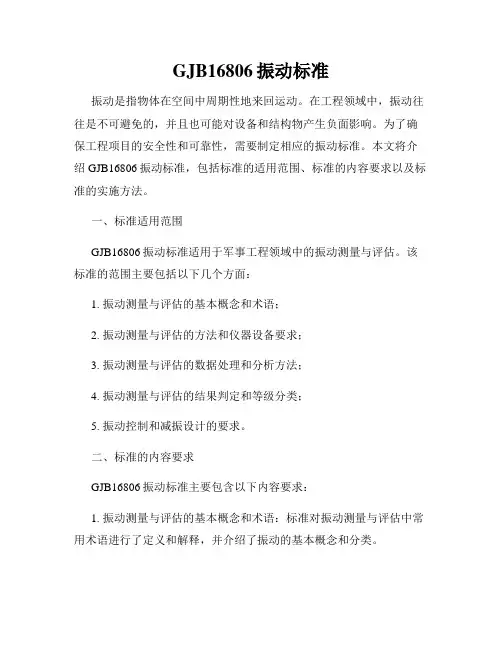 GJB16806 振动标准

振动是指物体在空间中周期性地来回运动。在工程领域中，振动往往是不可避免的，并且也可能对设备和结构物产生负面影响。为了确保工程项目的安全性和可靠性，需要制定相应的振动标准。本文将介绍 GJB16806 振动标准，包括标准的适用范围、标准的内容要求以及标准的实施方法。

一、标准适用范围

GJB16806 振动标准适用于军事工程领域中的振动测量与评估。该标准的范围主要包括以下几个方面：

1. 振动测量与评估的基本概念和术语；

2. 振动测量与评估的方法和仪器设备要求；

3. 振动测量与评估的数据处理和分析方法；

4. 振动测量与评估的结果判定和等级分类；

5. 振动控制和减振设计的要求。

二、标准的内容要求

GJB16806 振动标准主要包含以下内容要求：

1. 振动测量与评估的基本概念和术语：标准对振动测量与评估中常用术语进行了定义和解释，并介绍了振动的基本概念和分类。